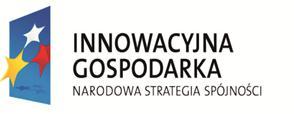 INNOWACYJNA GOSPODARKA
NARODOWA STRATEGIA SPÓJNOŚCI